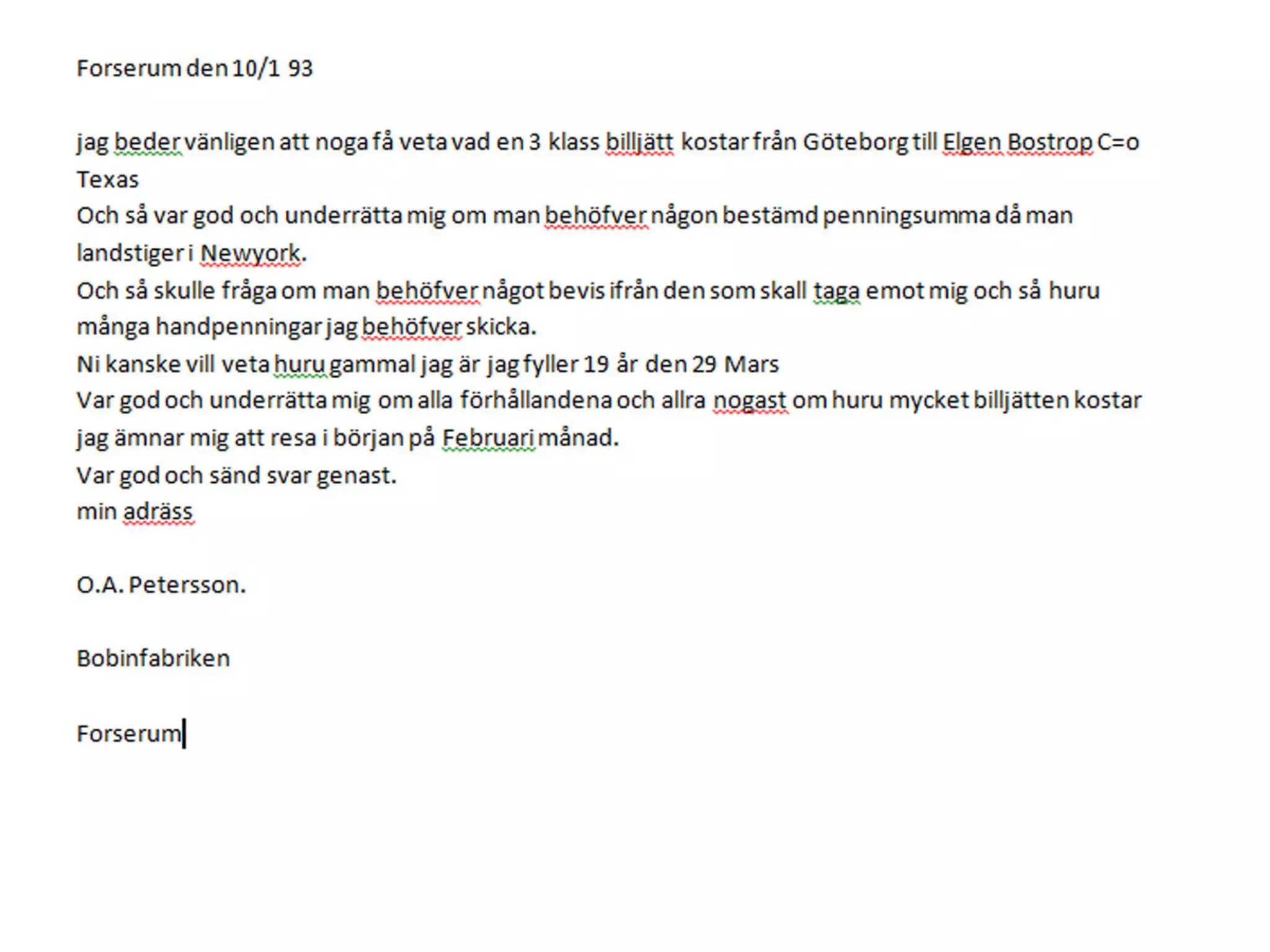 Forserum den 10/1 93

jag beder vänligen att noga få veta vad en 3 klass billjätt kostar från Göteborg till Elgen Bostrop C=o Texas
Och så var god och underrätta mig om man behöfver någon bestämd penningsumma då man landstiger i Newyork.
Och så skulle fråga om man behöfver något bevis ifrån den som skall taga emot mig och så huru många handpenningar jag behöfver skicka.
Ni kanske vill veta huru gammal jag är jag fyller 19 år den 29 Mars
Var god och underrätta mig om alla förhållandena och allra nogast om huru mycket billjätten kostar jag ämnar mig att resa i början på Februari månad.
Var god och sänd svar genast.
min adräss

O.A. Petersson.

Bobinfabriken

Forserum